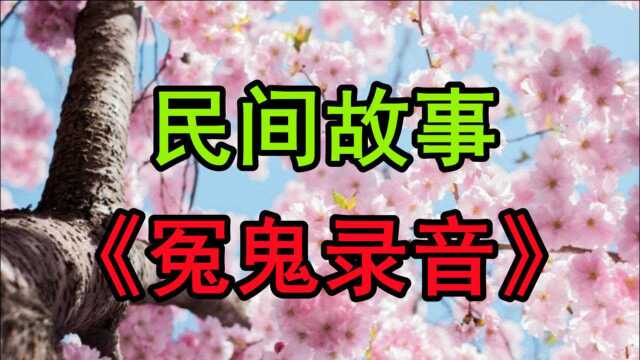 民间故事
《冤鬼录音》